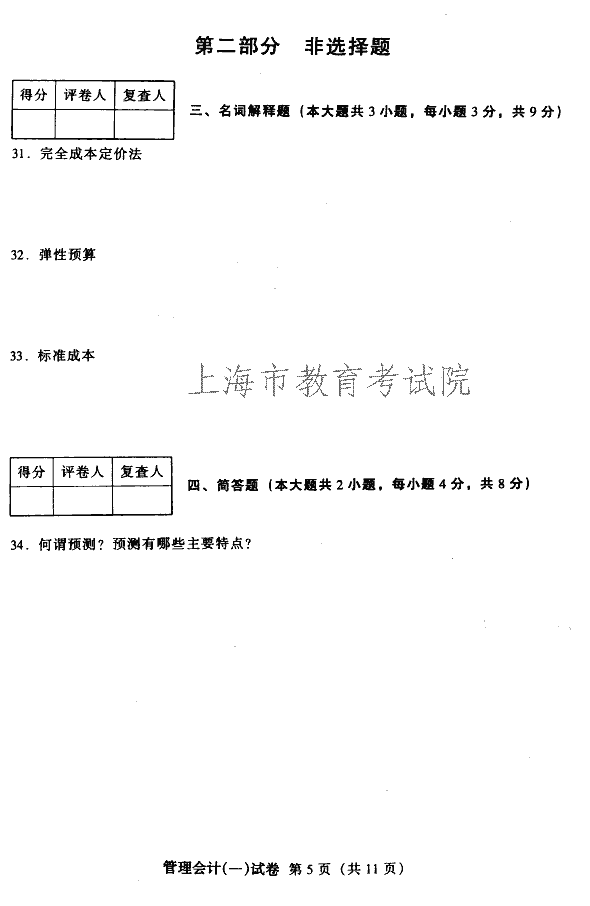 第二部分　非选择题

| 得分 | 评卷人 | 复查人 |
|---|---|---|
| | | |

三、名词解释题（本大题共 3 小题，每小题 3 分，共 9 分）

31．完全成本定价法

32．弹性预算

33．标准成本

上海市教育考试院

| 得分 | 评卷人 | 复查人 |
|---|---|---|
| | | |

四、简答题（本大题共 2 小题，每小题 4 分，共 8 分）

34．何谓预测？预测有哪些主要特点？

管理会计(一)试卷 第 5 页（共 11 页）